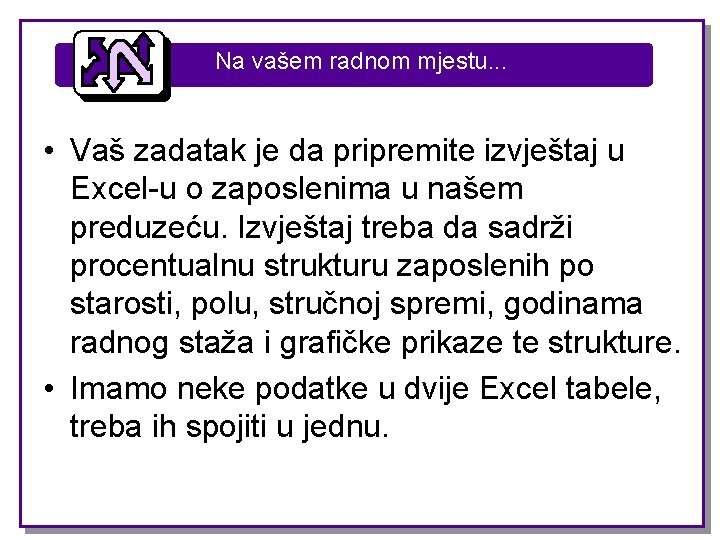 Na vašem radnom mjestu...

• Vaš zadatak je da pripremite izvještaj u Excel-u o zaposlenima u našem preduzeću. Izvještaj treba da sadrži procentualnu strukturu zaposlenih po starosti, polu, stručnoj spremi, godinama radnog staža i grafičke prikaze te strukture.

• Imamo neke podatke u dvije Excel tabele, treba ih spojiti u jednu.